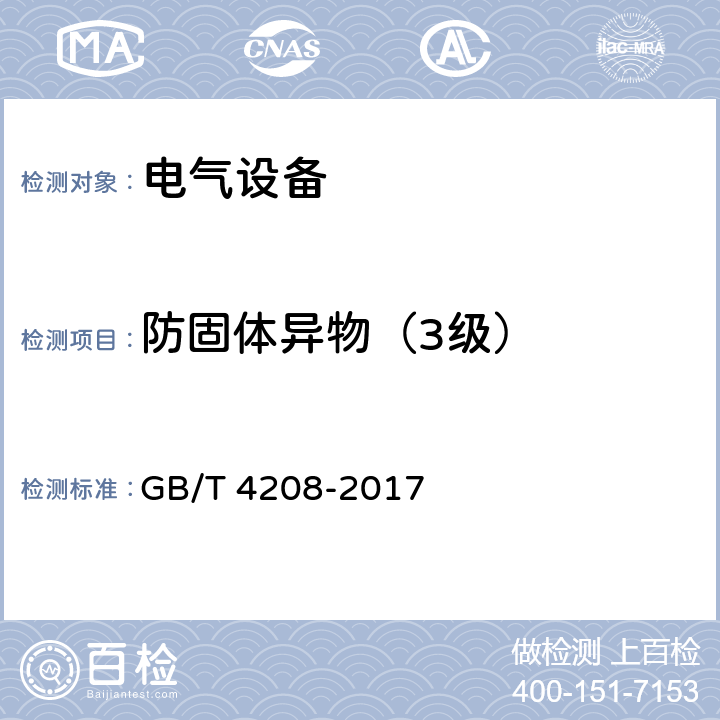 MA CNAS AL ilac-MRA

检测对象： 电气设备

检测项目： 防固体异物（3级）

检测标准： GB/T 4208-2017

百检
Baijiantest.com

做检测 上百检
400-151-7153